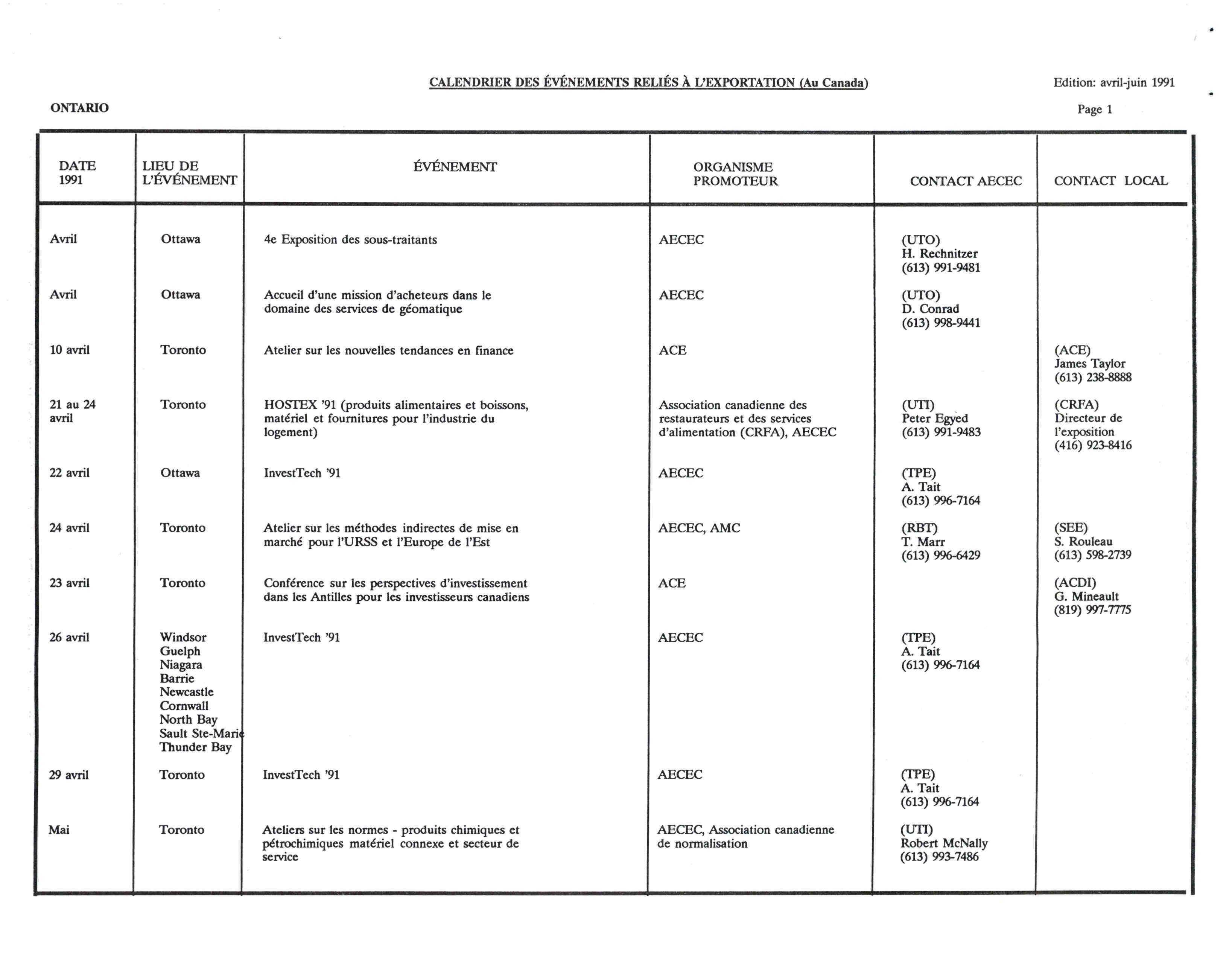 CALENDRIER DES ÉVÉNEMENTS RELIÉS À L'EXPORTATION (Au Canada)

Edition: avril-juin 1991

ONTARIO

Page 1

| DATE 1991 | LIEU DE L'ÉVÉNEMENT | ÉVÉNEMENT | ORGANISME PROMOTEUR | CONTACT AECEC | CONTACT LOCAL |
|---|---|---|---|---|---|
| Avril | Ottawa | 4e Exposition des sous-traitants | AECEC | (UTO) H. Rechnitzer (613) 991-9481 | |
| Avril | Ottawa | Accueil d'une mission d'acheteurs dans le domaine des services de géomatique | AECEC | (UTO) D. Conrad (613) 998-9441 | |
| 10 avril | Toronto | Atelier sur les nouvelles tendances en finance | ACE | | (ACE) James Taylor (613) 238-8888 |
| 21 au 24 avril | Toronto | HOSTEX '91 (produits alimentaires et boissons, matériel et fournitures pour l'industrie du logement) | Association canadienne des restaurateurs et des services d'alimentation (CRFA), AECEC | (UTI) Peter Egyed (613) 991-9483 | (CRFA) Directeur de l'exposition (416) 923-8416 |
| 22 avril | Ottawa | InvestTech '91 | AECEC | (TPE) A. Tait (613) 996-7164 | |
| 24 avril | Toronto | Atelier sur les méthodes indirectes de mise en marché pour l'URSS et l'Europe de l'Est | AECEC, AMC | (RBT) T. Marr (613) 996-6429 | (SEE) S. Rouleau (613) 598-2739 |
| 23 avril | Toronto | Conférence sur les perspectives d'investissement dans les Antilles pour les investisseurs canadiens | ACE | | (ACDI) G. Mineault (819) 997-7775 |
| 26 avril | Windsor Guelph Niagara Barrie Newcastle Cornwall North Bay Sault Ste-Marie Thunder Bay | InvestTech '91 | AECEC | (TPE) A. Tait (613) 996-7164 | |
| 29 avril | Toronto | InvestTech '91 | AECEC | (TPE) A. Tait (613) 996-7164 | |
| Mai | Toronto | Ateliers sur les normes - produits chimiques et pétrochimiques matériel connexe et secteur de service | AECEC, Association canadienne de normalisation | (UTI) Robert McNally (613) 993-7486 | |